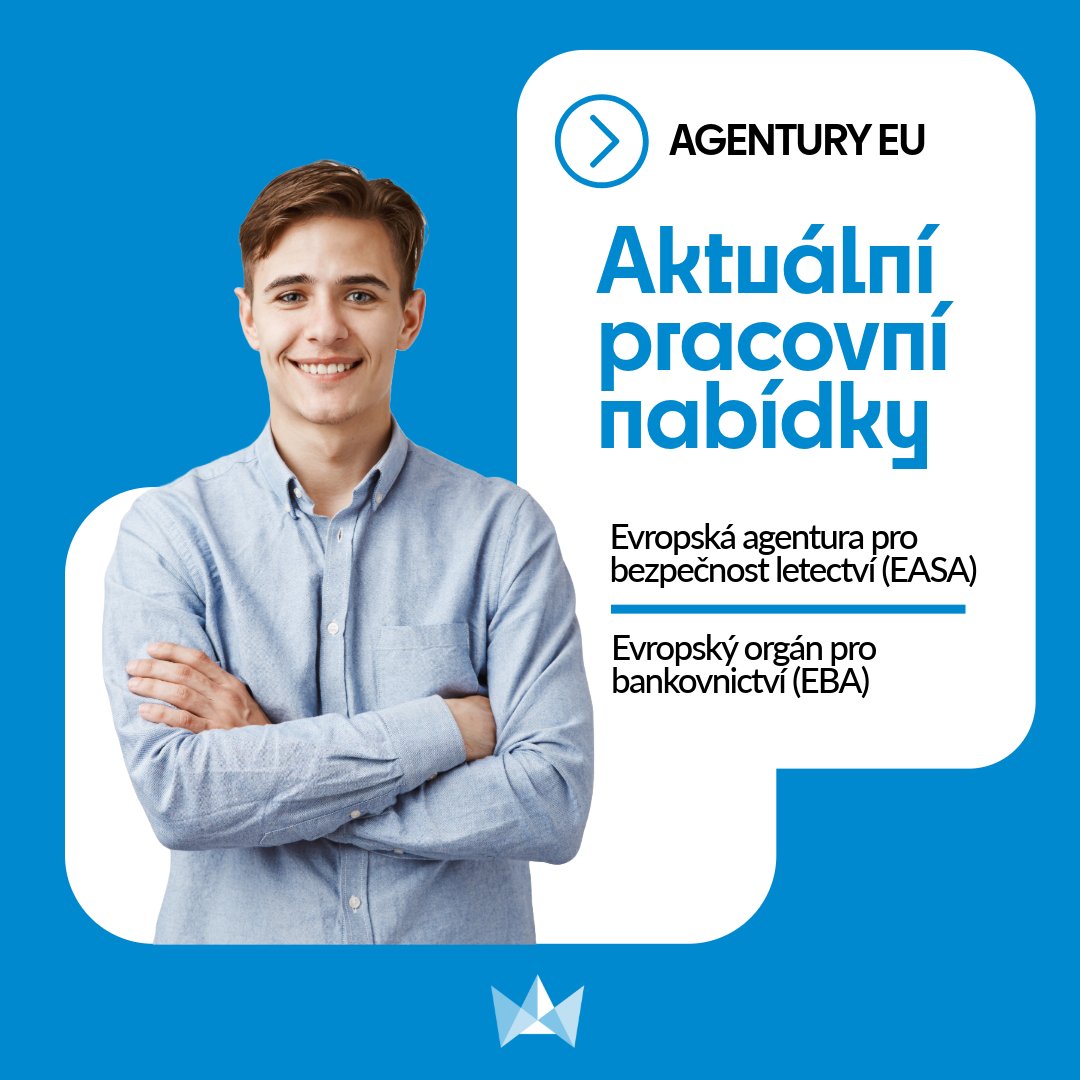 AGENTURY EU

Aktuální pracovní nabídky

Evropská agentura pro bezpečnost letectví (EASA)

Evropský orgán pro bankovnictví (EBA)